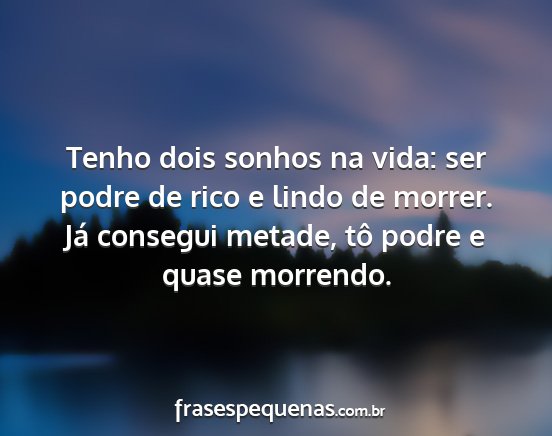 Tenho dois sonhos na vida: ser podre de rico e lindo de morrer. Já consegui metade, tô podre e quase morrendo.

frasespequenas.com.br